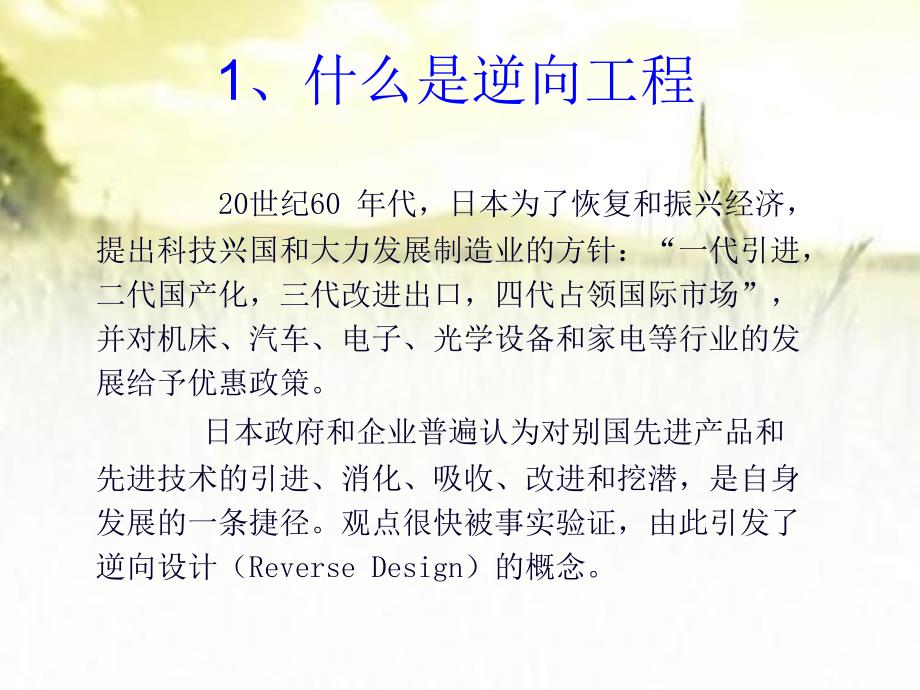 1、什么是逆向工程

20世纪60 年代，日本为了恢复和振兴经济，提出科技兴国和大力发展制造业的方针：“一代引进，二代国产化，三代改进出口，四代占领国际市场”，并对机床、汽车、电子、光学设备和家电等行业的发展给予优惠政策。

日本政府和企业普遍认为对别国先进产品和先进技术的引进、消化、吸收、改进和挖潜，是自身发展的一条捷径。观点很快被事实验证，由此引发了逆向设计（Reverse Design）的概念。